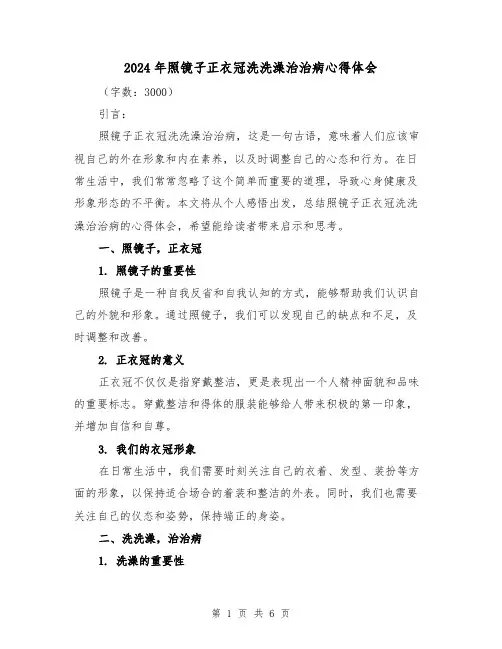 2024年照镜子正衣冠洗洗澡治治病心得体会

（字数：3000）

引言：

照镜子正衣冠洗洗澡治治病，这是一句古语，意味着人们应该审视自己的外在形象和内在素养，以及时调整自己的心态和行为。在日常生活中，我们常常忽略了这个简单而重要的道理，导致心身健康及形象形态的不平衡。本文将从个人感悟出发，总结照镜子正衣冠洗洗澡治治病的心得体会，希望能给读者带来启示和思考。

一、照镜子，正衣冠

1. 照镜子的重要性

照镜子是一种自我反省和自我认知的方式，能够帮助我们认识自己的外貌和形象。通过照镜子，我们可以发现自己的缺点和不足，及时调整和改善。

2. 正衣冠的意义

正衣冠不仅仅是指穿戴整洁，更是表现出一个人精神面貌和品味的重要标志。穿戴整洁和得体的服装能够给人带来积极的第一印象，并增加自信和自尊。

3. 我们的衣冠形象

在日常生活中，我们需要时刻关注自己的衣着、发型、装扮等方面的形象，以保持适合场合的着装和整洁的外表。同时，我们也需要关注自己的仪态和姿势，保持端正的身姿。

二、洗洗澡，治治病

1. 洗澡的重要性

第 1 页 共 6 页